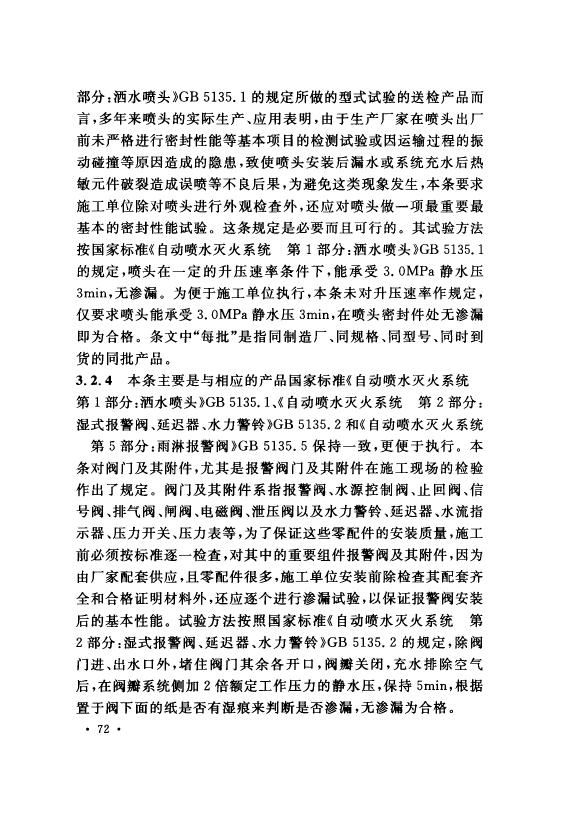 部分：洒水喷头》GB 5135.1 的规定所做的型式试验的送检产品而言，多年来喷头的实际生产、应用表明，由于生产厂家在喷头出厂前未严格进行密封性能等基本项目的检测试验或因运输过程的振动碰撞等原因造成的隐患，致使喷头安装后漏水或系统充水后热敏元件破裂造成误喷等不良后果，为避免这类现象发生，本条要求施工单位除对喷头进行外观检查外，还应对喷头做一项最重要最基本的密封性能试验。这条规定是必要而且可行的。其试验方法按国家标准《自动喷水灭火系统　第 1 部分：洒水喷头》GB 5135.1 的规定，喷头在一定的升压速率条件下，能承受 3.0MPa 静水压 3min，无渗漏。为便于施工单位执行，本条未对升压速率作规定，仅要求喷头能承受 3.0MPa 静水压 3min，在喷头密封件处无渗漏即为合格。条文中“每批”是指同制造厂、同规格、同型号、同时到货的同批产品。

3.2.4　本条主要是与相应的产品国家标准《自动喷水灭火系统　第 1 部分：洒水喷头》GB 5135.1、《自动喷水灭火系统　第 2 部分：湿式报警阀、延迟器、水力警铃》GB 5135.2 和《自动喷水灭火系统　第 5 部分：雨淋报警阀》GB 5135.5 保持一致，更便于执行。本条对阀门及其附件，尤其是报警阀门及其附件在施工现场的检验作出了规定。阀门及其附件系指报警阀、水源控制阀、止回阀、信号阀、排气阀、闸阀、电磁阀、泄压阀以及水力警铃、延迟器、水流指示器、压力开关、压力表等，为了保证这些零配件的安装质量，施工前必须按标准逐一检查，对其中的重要组件报警阀及其附件，因为由厂家配套供应，且零配件很多，施工单位安装前除检查其配套齐全和合格证明材料外，还应逐个进行渗漏试验，以保证报警阀安装后的基本性能。试验方法按照国家标准《自动喷水灭火系统　第 2 部分：湿式报警阀、延迟器、水力警铃》GB 5135.2 的规定，除阀门进、出水口外，堵住阀门其余各开口，阀瓣关闭，充水排除空气后，在阀瓣系统侧加 2 倍额定工作压力的静水压，保持 5min，根据置于阀下面的纸是否有湿痕来判断是否渗漏，无渗漏为合格。

· 72 ·